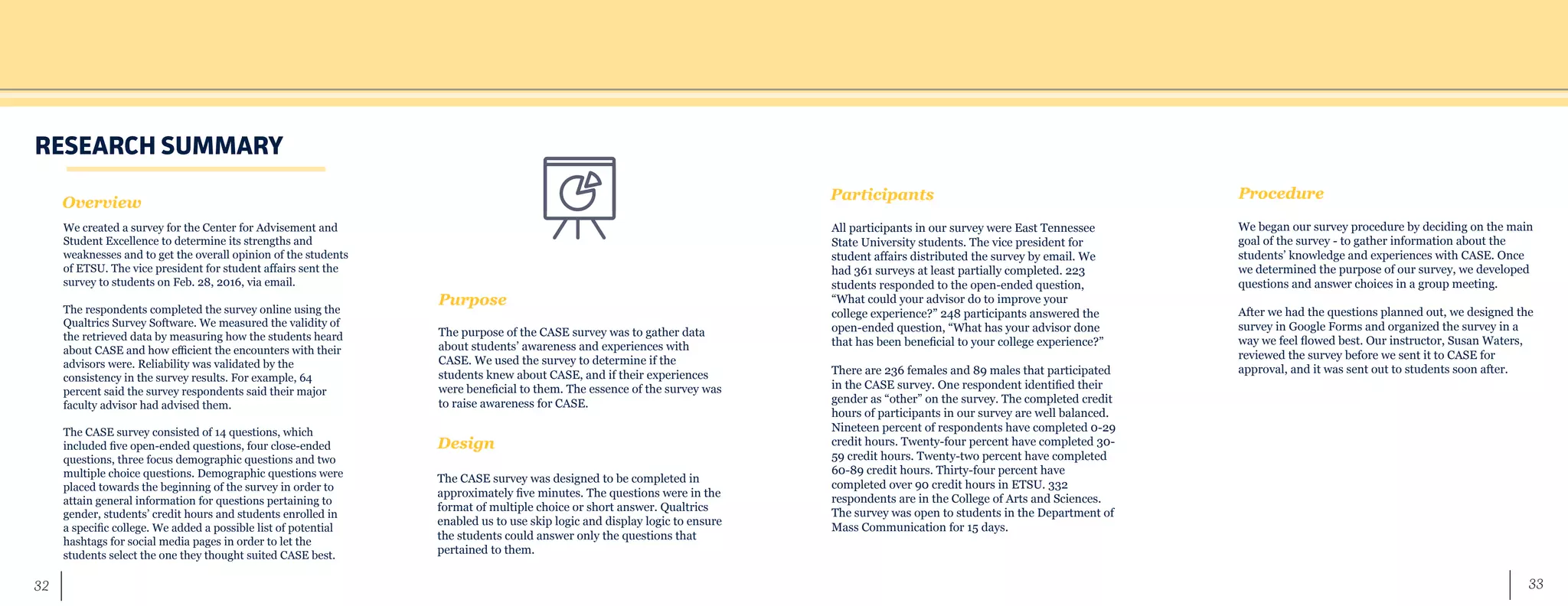 RESEARCH SUMMARY

Overview

We created a survey for the Center for Advisement and Student Excellence to determine its strengths and weaknesses and to get the overall opinion of the students of ETSU. The vice president for student affairs sent the survey to students on Feb. 28, 2016, via email.

The respondents completed the survey online using the Qualtrics Survey Software. We measured the validity of the retrieved data by measuring how the students heard about CASE and how efficient the encounters with their advisors were. Reliability was validated by the consistency in the survey results. For example, 64 percent said the survey respondents said their major faculty advisor had advised them.

The CASE survey consisted of 14 questions, which included five open-ended questions, four close-ended questions, three focus demographic questions and two multiple choice questions. Demographic questions were placed towards the beginning of the survey in order to attain general information for questions pertaining to gender, students' credit hours and students enrolled in a specific college. We added a possible list of potential hashtags for social media pages in order to let the students select the one they thought suited CASE best.

Purpose

The purpose of the CASE survey was to gather data about students' awareness and experiences with CASE. We used the survey to determine if the students knew about CASE, and if their experiences were beneficial to them. The essence of the survey was to raise awareness for CASE.

Design

The CASE survey was designed to be completed in approximately five minutes. The questions were in the format of multiple choice or short answer. Qualtrics enabled us to use skip logic and display logic to ensure the students could answer only the questions that pertained to them.

Participants

All participants in our survey were East Tennessee State University students. The vice president for student affairs distributed the survey by email. We had 361 surveys at least partially completed. 223 students responded to the open-ended question, "What could your advisor do to improve your college experience?" 248 participants answered the open-ended question, "What has your advisor done that has been beneficial to your college experience?"

There are 236 females and 89 males that participated in the CASE survey. One respondent identified their gender as "other" on the survey. The completed credit hours of participants in our survey are well balanced. Nineteen percent of respondents have completed 0-29 credit hours. Twenty-four percent have completed 30-59 credit hours. Twenty-two percent have completed 60-89 credit hours. Thirty-four percent have completed over 90 credit hours in ETSU. 332 respondents are in the College of Arts and Sciences. The survey was open to students in the Department of Mass Communication for 15 days.

Procedure

We began our survey procedure by deciding on the main goal of the survey - to gather information about the students' knowledge and experiences with CASE. Once we determined the purpose of our survey, we developed questions and answer choices in a group meeting.

After we had the questions planned out, we designed the survey in Google Forms and organized the survey in a way we feel flowed best. Our instructor, Susan Waters, reviewed the survey before we sent it to CASE for approval, and it was sent out to students soon after.

32

33